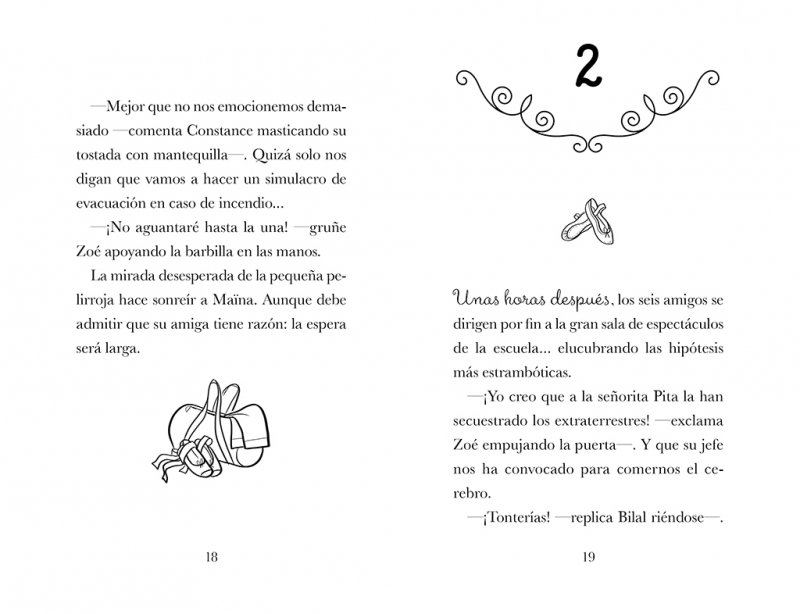 —Mejor que no nos emocionemos demasiado —comenta Constance masticando su tostada con mantequilla—. Quizá solo nos digan que vamos a hacer un simulacro de evacuación en caso de incendio...

—¡No aguantaré hasta la una! —gruñe Zoé apoyando la barbilla en las manos.

La mirada desesperada de la pequeña pelirroja hace sonreír a Maïna. Aunque debe admitir que su amiga tiene razón: la espera será larga.

18

2

Unas horas después, los seis amigos se dirigen por fin a la gran sala de espectáculos de la escuela... elucubrando las hipótesis más estrambóticas.

—¡Yo creo que a la señorita Pita la han secuestrado los extraterrestres! —exclama Zoé empujando la puerta—. Y que su jefe nos ha convocado para comernos el cerebro.

—¡Tonterías! —replica Bilal riéndose—.

19